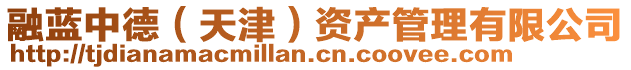 融蓝中德（天津）资产管理有限公司
http://tjdianamacmillan.cn.coovee.com